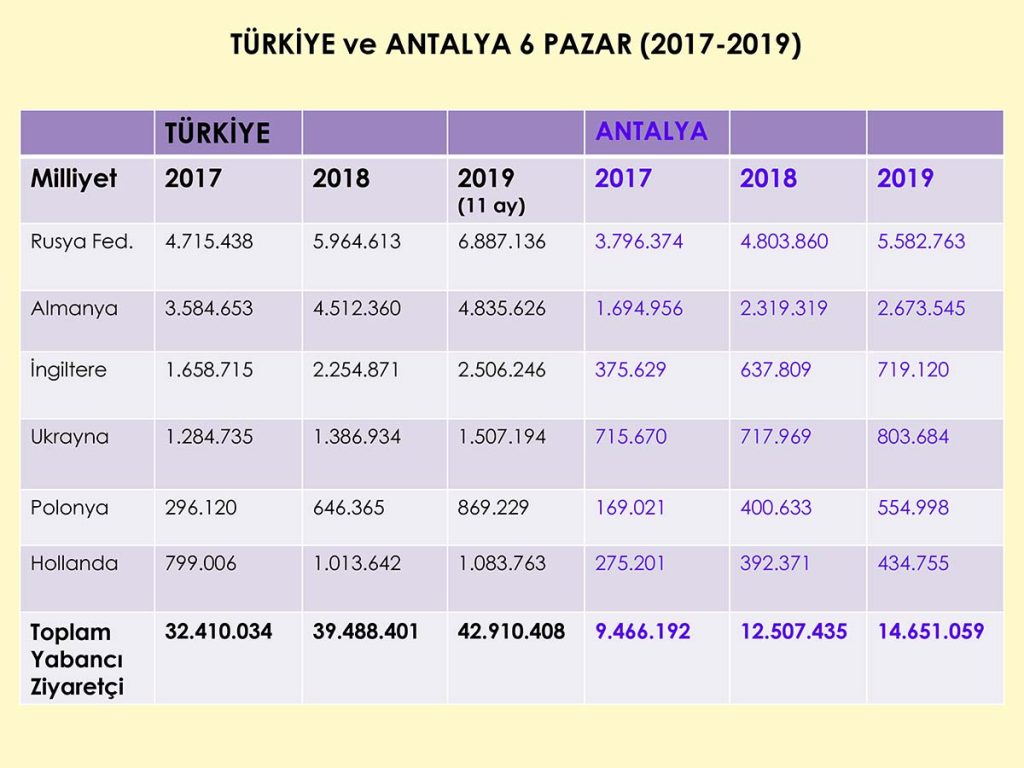 TÜRKİYE ve ANTALYA 6 PAZAR (2017-2019)

| | TÜRKİYE | | | ANTALYA | | |
|---|---|---|---|---|---|---|
| Milliyet | 2017 | 2018 | 2019 (11 ay) | 2017 | 2018 | 2019 |
| Rusya Fed. | 4.715.438 | 5.964.613 | 6.887.136 | 3.796.374 | 4.803.860 | 5.582.763 |
| Almanya | 3.584.653 | 4.512.360 | 4.835.626 | 1.694.956 | 2.319.319 | 2.673.545 |
| İngiltere | 1.658.715 | 2.254.871 | 2.506.246 | 375.629 | 637.809 | 719.120 |
| Ukrayna | 1.284.735 | 1.386.934 | 1.507.194 | 715.670 | 717.969 | 803.684 |
| Polonya | 296.120 | 646.365 | 869.229 | 169.021 | 400.633 | 554.998 |
| Hollanda | 799.006 | 1.013.642 | 1.083.763 | 275.201 | 392.371 | 434.755 |
| Toplam Yabancı Ziyaretçi | 32.410.034 | 39.488.401 | 42.910.408 | 9.466.192 | 12.507.435 | 14.651.059 |